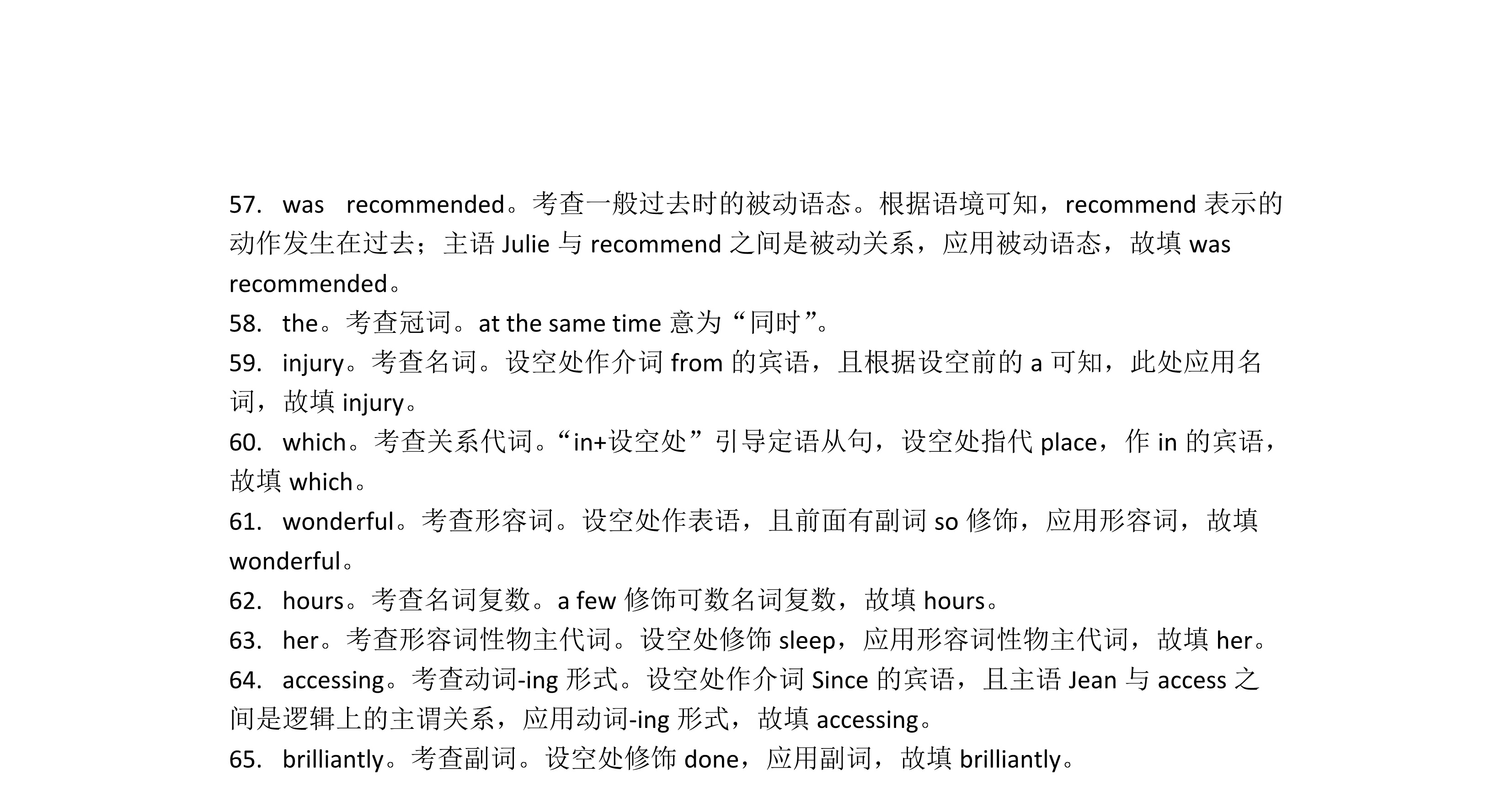 57. was recommended。考查一般过去时的被动语态。根据语境可知，recommend 表示的动作发生在过去；主语 Julie 与 recommend 之间是被动关系，应用被动语态，故填 was recommended。
58. the。考查冠词。at the same time 意为“同时”。
59. injury。考查名词。设空处作介词 from 的宾语，且根据设空前的 a 可知，此处应用名词，故填 injury。
60. which。考查关系代词。“in+设空处”引导定语从句，设空处指代 place，作 in 的宾语，故填 which。
61. wonderful。考查形容词。设空处作表语，且前面有副词 so 修饰，应用形容词，故填 wonderful。
62. hours。考查名词复数。a few 修饰可数名词复数，故填 hours。
63. her。考查形容词性物主代词。设空处修饰 sleep，应用形容词性物主代词，故填 her。
64. accessing。考查动词-ing 形式。设空处作介词 Since 的宾语，且主语 Jean 与 access 之间是逻辑上的主谓关系，应用动词-ing 形式，故填 accessing。
65. brilliantly。考查副词。设空处修饰 done，应用副词，故填 brilliantly。